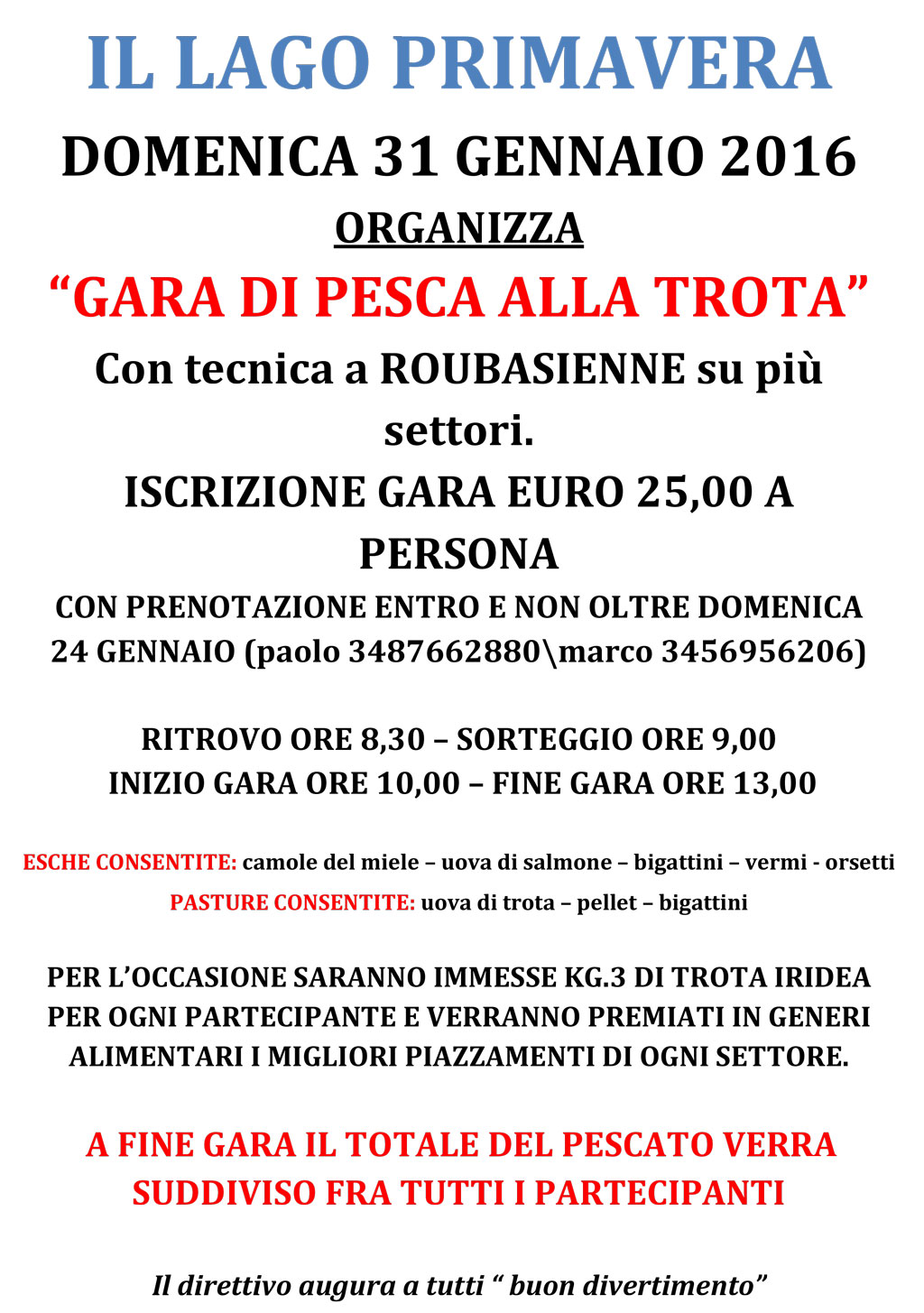 IL LAGO PRIMAVERA

DOMENICA 31 GENNAIO 2016

ORGANIZZA

“GARA DI PESCA ALLA TROTA”

Con tecnica a ROUBASIENNE su più settori.

ISCRIZIONE GARA EURO 25,00 A PERSONA

CON PRENOTAZIONE ENTRO E NON OLTRE DOMENICA 24 GENNAIO (paolo 3487662880\marco 3456956206)

RITROVO ORE 8,30 – SORTEGGIO ORE 9,00
INIZIO GARA ORE 10,00 – FINE GARA ORE 13,00

ESCHE CONSENTITE: camole del miele – uova di salmone – bigattini – vermi - orsetti
PASTURE CONSENTITE: uova di trota – pellet – bigattini

PER L’OCCASIONE SARANNO IMMESSE KG.3 DI TROTA IRIDEA PER OGNI PARTECIPANTE E VERRANNO PREMIATI IN GENERI ALIMENTARI I MIGLIORI PIAZZAMENTI DI OGNI SETTORE.

A FINE GARA IL TOTALE DEL PESCATO VERRA SUDDIVISO FRA TUTTI I PARTECIPANTI

Il direttivo augura a tutti “ buon divertimento”